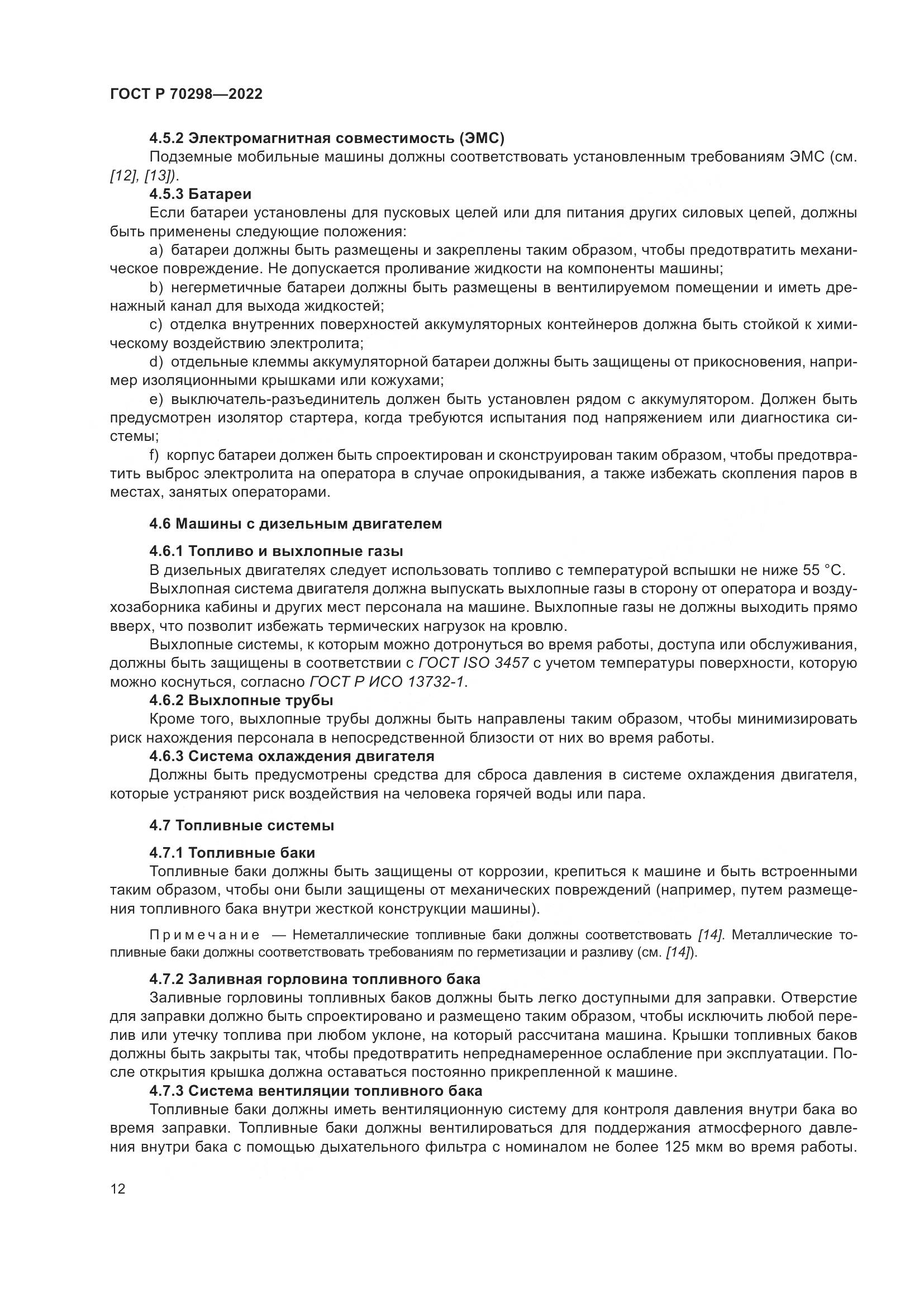 ГОСТ Р 70298—2022

4.5.2 Электромагнитная совместимость (ЭМС)

Подземные мобильные машины должны соответствовать установленным требованиям ЭМС (см. [12], [13]).

4.5.3 Батареи

Если батареи установлены для пусковых целей или для питания других силовых цепей, должны быть применены следующие положения:

a) батареи должны быть размещены и закреплены таким образом, чтобы предотвратить механическое повреждение. Не допускается проливание жидкости на компоненты машины;

b) негерметичные батареи должны быть размещены в вентилируемом помещении и иметь дренажный канал для выхода жидкостей;

c) отделка внутренних поверхностей аккумуляторных контейнеров должна быть стойкой к химическому воздействию электролита;

d) отдельные клеммы аккумуляторной батареи должны быть защищены от прикосновения, например изоляционными крышками или кожухами;

e) выключатель-разъединитель должен быть установлен рядом с аккумулятором. Должен быть предусмотрен изолятор стартера, когда требуются испытания под напряжением или диагностика системы;

f) корпус батареи должен быть спроектирован и сконструирован таким образом, чтобы предотвратить выброс электролита на оператора в случае опрокидывания, а также избежать скопления паров в местах, занятых операторами.

4.6 Машины с дизельным двигателем

4.6.1 Топливо и выхлопные газы

В дизельных двигателях следует использовать топливо с температурой вспышки не ниже 55 °С.

Выхлопная система двигателя должна выпускать выхлопные газы в сторону от оператора и воздухозаборника кабины и других мест персонала на машине. Выхлопные газы не должны выходить прямо вверх, что позволит избежать термических нагрузок на кровлю.

Выхлопные системы, к которым можно дотронуться во время работы, доступа или обслуживания, должны быть защищены в соответствии с ГОСТ ISO 3457 с учетом температуры поверхности, которую можно коснуться, согласно ГОСТ Р ИСО 13732-1.

4.6.2 Выхлопные трубы

Кроме того, выхлопные трубы должны быть направлены таким образом, чтобы минимизировать риск нахождения персонала в непосредственной близости от них во время работы.

4.6.3 Система охлаждения двигателя

Должны быть предусмотрены средства для сброса давления в системе охлаждения двигателя, которые устраняют риск воздействия на человека горячей воды или пара.

4.7 Топливные системы

4.7.1 Топливные баки

Топливные баки должны быть защищены от коррозии, крепиться к машине и быть встроенными таким образом, чтобы они были защищены от механических повреждений (например, путем размещения топливного бака внутри жесткой конструкции машины).

Примечание — Неметаллические топливные баки должны соответствовать [14]. Металлические топливные баки должны соответствовать требованиям по герметизации и разливу (см. [14]).

4.7.2 Заливная горловина топливного бака

Заливные горловины топливных баков должны быть легко доступными для заправки. Отверстие для заправки должно быть спроектировано и размещено таким образом, чтобы исключить любой перелив или утечку топлива при любом уклоне, на который рассчитана машина. Крышки топливных баков должны быть закрыты так, чтобы предотвратить непреднамеренное ослабление при эксплуатации. После открытия крышка должна оставаться постоянно прикрепленной к машине.

4.7.3 Система вентиляции топливного бака

Топливные баки должны иметь вентиляционную систему для контроля давления внутри бака во время заправки. Топливные баки должны вентилироваться для поддержания атмосферного давления внутри бака с помощью дыхательного фильтра с номиналом не более 125 мкм во время работы.

12